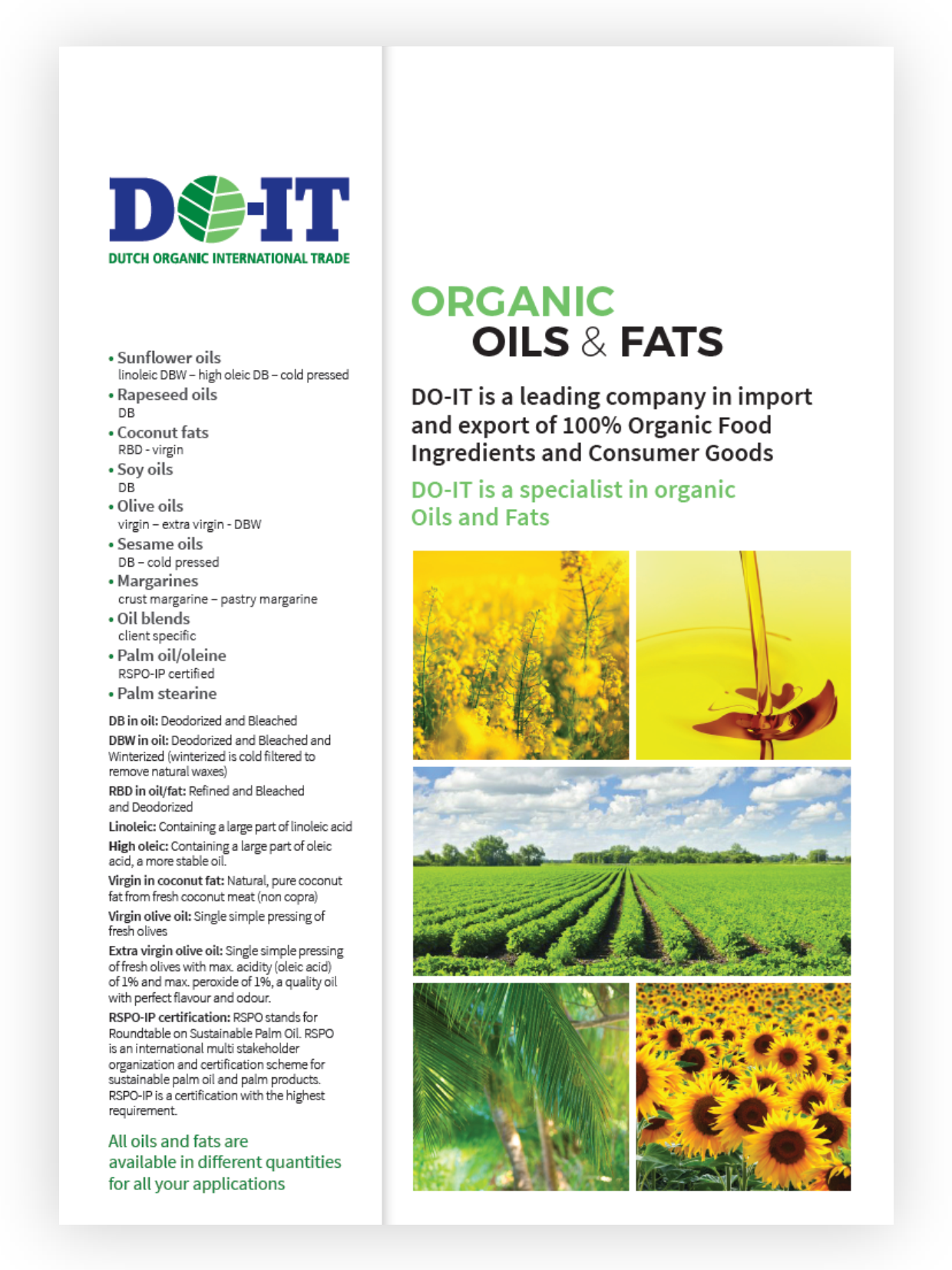 DO-IT
DUTCH ORGANIC INTERNATIONAL TRADE

• Sunflower oils
linoleic DBW – high oleic DB – cold pressed
• Rapeseed oils
DB
• Coconut fats
RBD - virgin
• Soy oils
DB
• Olive oils
virgin – extra virgin - DBW
• Sesame oils
DB – cold pressed
• Margarines
crust margarine – pastry margarine
• Oil blends
client specific
• Palm oil/oleine
RSPO-IP certified
• Palm stearine

DB in oil: Deodorized and Bleached

DBW in oil: Deodorized and Bleached and Winterized (winterized is cold filtered to remove natural waxes)

RBD in oil/fat: Refined and Bleached and Deodorized

Linoleic: Containing a large part of linoleic acid

High oleic: Containing a large part of oleic acid, a more stable oil.

Virgin in coconut fat: Natural, pure coconut fat from fresh coconut meat (non copra)

Virgin olive oil: Single simple pressing of fresh olives

Extra virgin olive oil: Single simple pressing of fresh olives with max. acidity (oleic acid) of 1% and max. peroxide of 1%, a quality oil with perfect flavour and odour.

RSPO-IP certification: RSPO stands for Roundtable on Sustainable Palm Oil. RSPO is an international multi stakeholder organization and certification scheme for sustainable palm oil and palm products. RSPO-IP is a certification with the highest requirement.

All oils and fats are available in different quantities for all your applications

ORGANIC
OILS & FATS

DO-IT is a leading company in import and export of 100% Organic Food Ingredients and Consumer Goods

DO-IT is a specialist in organic Oils and Fats